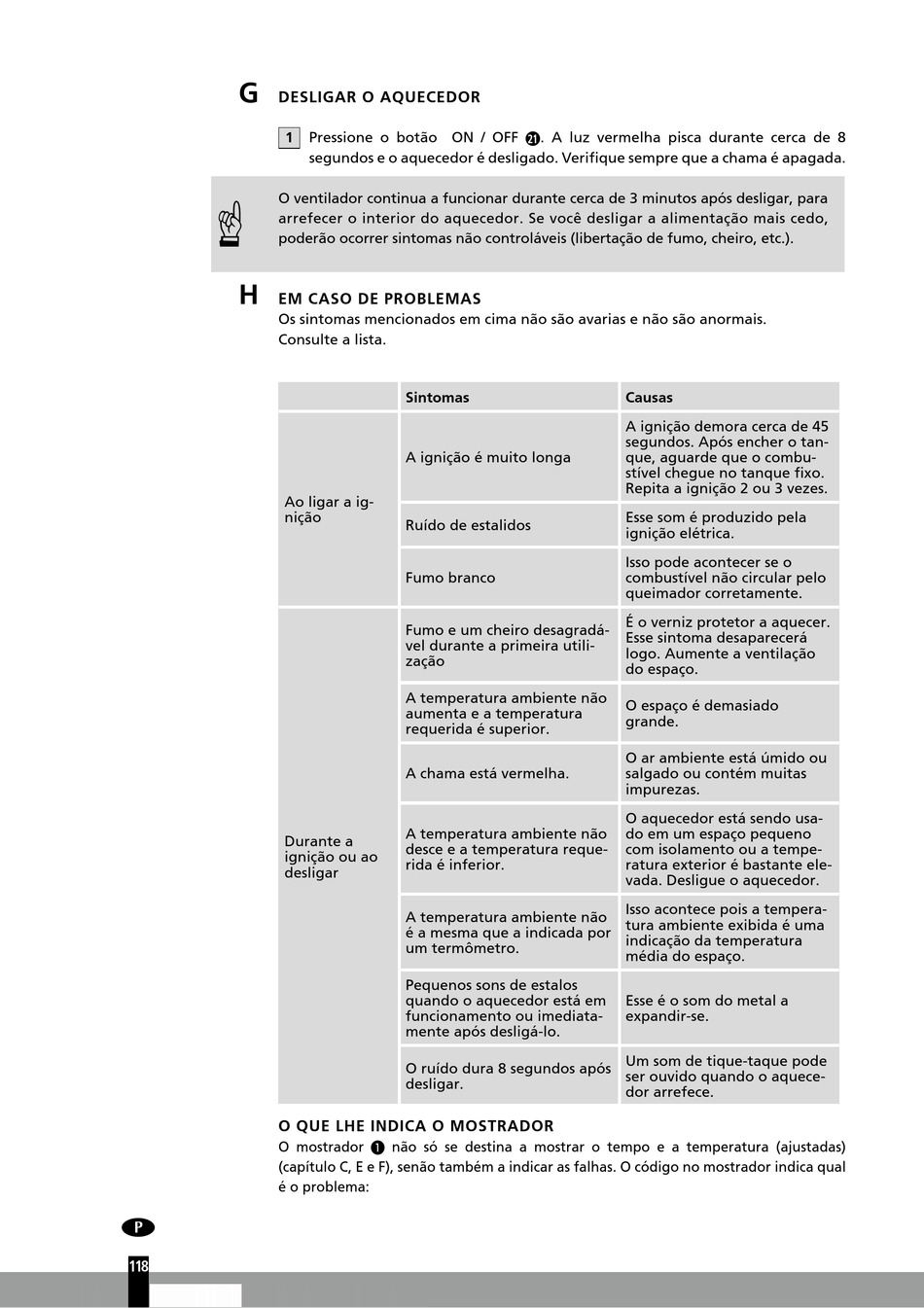 G DESLIGAR O AQUECEDOR

1 Pressione o botão ON / OFF 21. A luz vermelha pisca durante cerca de 8 segundos e o aquecedor é desligado. Verifique sempre que a chama é apagada.

O ventilador continua a funcionar durante cerca de 3 minutos após desligar, para arrefecer o interior do aquecedor. Se você desligar a alimentação mais cedo, poderão ocorrer sintomas não controláveis (libertação de fumo, cheiro, etc.).

H EM CASO DE PROBLEMAS
Os sintomas mencionados em cima não são avarias e não são anormais. Consulte a lista.

| | Sintomas | Causas |
|---|---|---|
| Ao ligar a ignição | A ignição é muito longa | A ignição demora cerca de 45 segundos. Após encher o tanque, aguarde que o combustível chegue no tanque fixo. Repita a ignição 2 ou 3 vezes. |
| | Ruído de estalidos | Esse som é produzido pela ignição elétrica. |
| | Fumo branco | Isso pode acontecer se o combustível não circular pelo queimador corretamente. |
| Durante a ignição ou ao desligar | Fumo e um cheiro desagradável durante a primeira utilização | É o verniz protetor a aquecer. Esse sintoma desaparecerá logo. Aumente a ventilação do espaço. |
| | A temperatura ambiente não aumenta e a temperatura requerida é superior. | O espaço é demasiado grande. |
| | A chama está vermelha. | O ar ambiente está úmido ou salgado ou contém muitas impurezas. |
| | A temperatura ambiente não desce e a temperatura requerida é inferior. | O aquecedor está sendo usado em um espaço pequeno com isolamento ou a temperatura exterior é bastante elevada. Desligue o aquecedor. |
| | A temperatura ambiente não é a mesma que a indicada por um termômetro. | Isso acontece pois a temperatura ambiente exibida é uma indicação da temperatura média do espaço. |
| | Pequenos sons de estalos quando o aquecedor está em funcionamento ou imediatamente após desligá-lo. | Esse é o som do metal a expandir-se. |
| | O ruído dura 8 segundos após desligar. | Um som de tique-taque pode ser ouvido quando o aquecedor arrefece. |

O QUE LHE INDICA O MOSTRADOR
O mostrador 1 não só se destina a mostrar o tempo e a temperatura (ajustadas) (capítulo C, E e F), senão também a indicar as falhas. O código no mostrador indica qual é o problema:

P

118